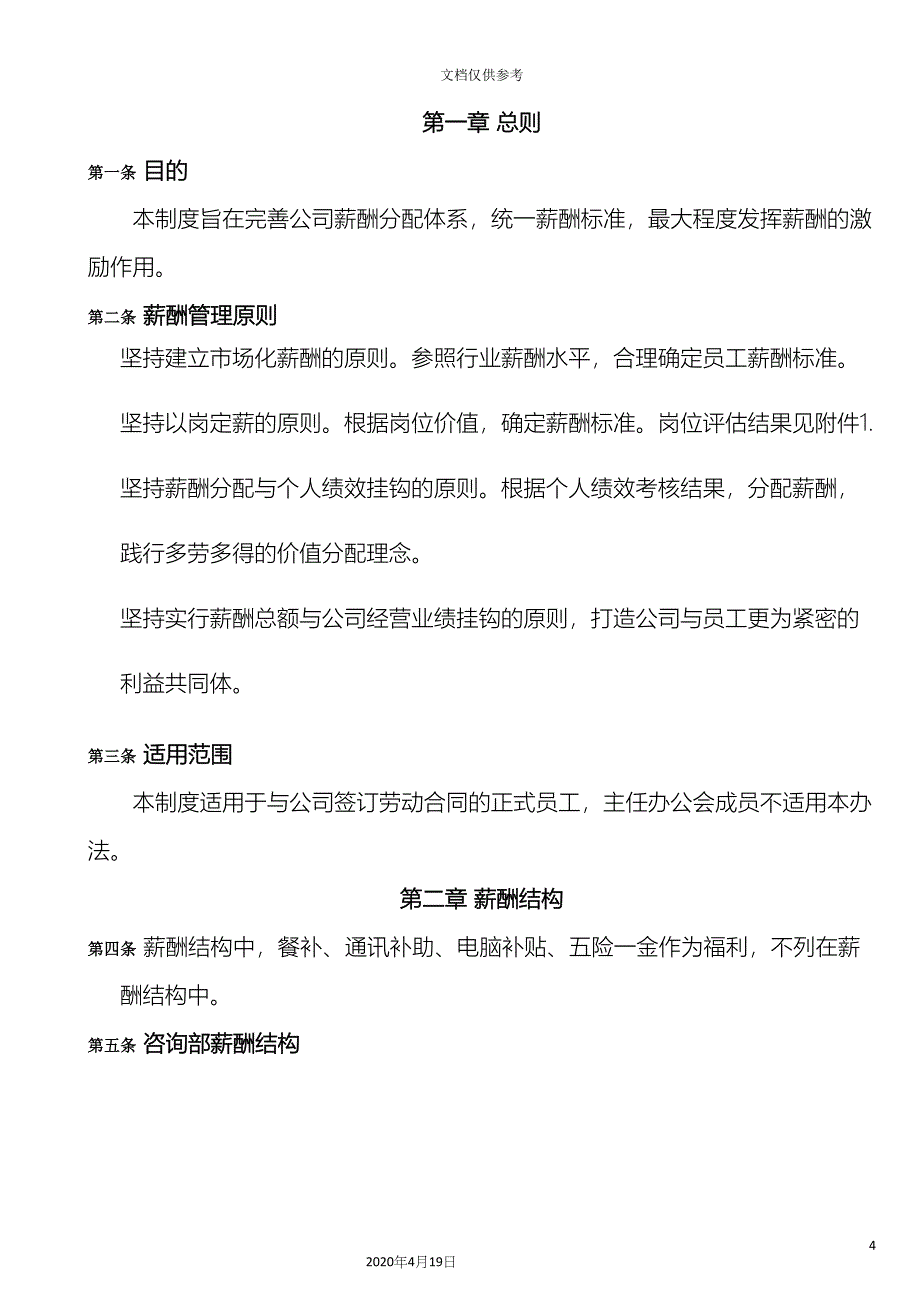 文档仅供参考

第一章 总则

第一条 目的

本制度旨在完善公司薪酬分配体系，统一薪酬标准，最大程度发挥薪酬的激励作用。

第二条 薪酬管理原则

坚持建立市场化薪酬的原则。参照行业薪酬水平，合理确定员工薪酬标准。

坚持以岗定薪的原则。根据岗位价值，确定薪酬标准。岗位评估结果见附件1.

坚持薪酬分配与个人绩效挂钩的原则。根据个人绩效考核结果，分配薪酬，践行多劳多得的价值分配理念。

坚持实行薪酬总额与公司经营业绩挂钩的原则，打造公司与员工更为紧密的利益共同体。

第三条 适用范围

本制度适用于与公司签订劳动合同的正式员工，主任办公会成员不适用本办法。

第二章 薪酬结构

第四条 薪酬结构中，餐补、通讯补助、电脑补贴、五险一金作为福利，不列在薪酬结构中。

第五条 咨询部薪酬结构

4

2020年4月19日